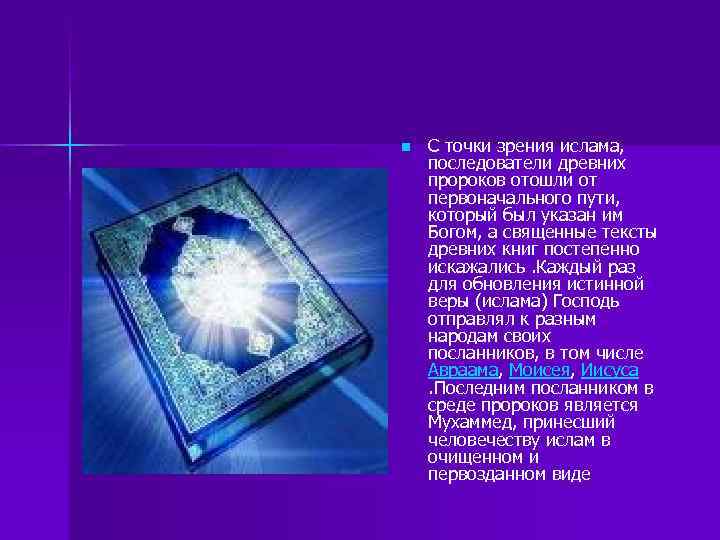 С точки зрения ислама, последователи древних пророков отошли от первоначального пути, который был указан им Богом, а священные тексты древних книг постепенно искажались .Каждый раз для обновления истинной веры (ислама) Господь отправлял к разным народам своих посланников, в том числе Авраама, Моисея, Иисуса .Последним посланником в среде пророков является Мухаммед, принесший человечеству ислам в очищенном и первозданном виде